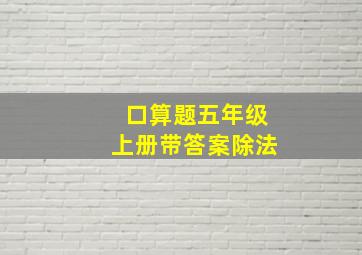 口算题五年级
上册带答案除法